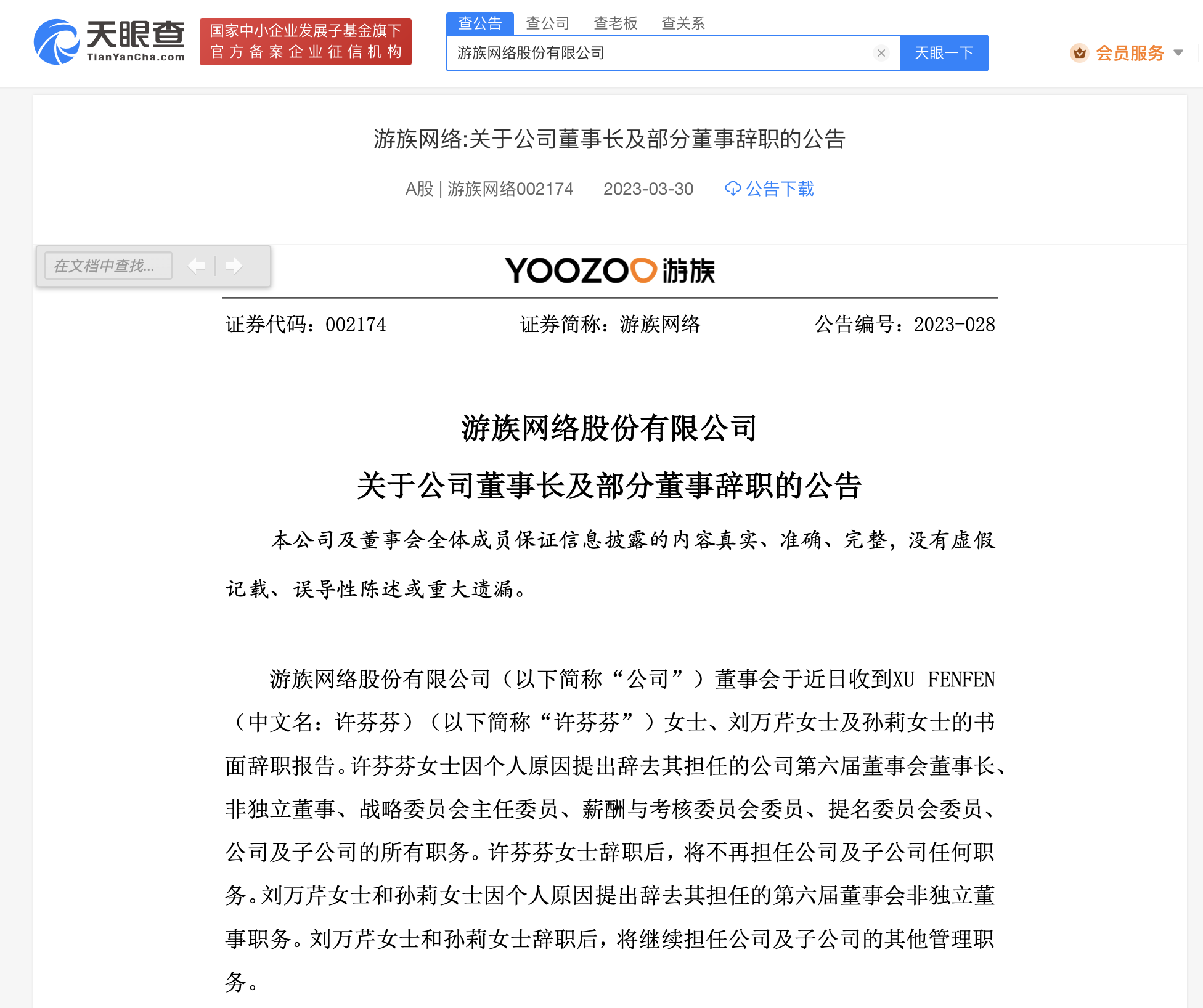 天眼查
TianYanCha.com
国家中小企业发展子基金旗下
官方备案企业征信机构

查公告 查公司 查老板 查关系
游族网络股份有限公司
天眼一下
会员服务

游族网络:关于公司董事长及部分董事辞职的公告
A股 | 游族网络002174 2023-03-30 公告下载

在文档中查找...

YOOZOO 游族

证券代码：002174 证券简称：游族网络 公告编号：2023-028

游族网络股份有限公司
关于公司董事长及部分董事辞职的公告

本公司及董事会全体成员保证信息披露的内容真实、准确、完整，没有虚假记载、误导性陈述或重大遗漏。

游族网络股份有限公司（以下简称“公司”）董事会于近日收到XU FENFEN（中文名：许芬芬）（以下简称“许芬芬”）女士、刘万芹女士及孙莉女士的书面辞职报告。许芬芬女士因个人原因提出辞去其担任的公司第六届董事会董事长、非独立董事、战略委员会主任委员、薪酬与考核委员会委员、提名委员会委员、公司及子公司的所有职务。许芬芬女士辞职后，将不再担任公司及子公司任何职务。刘万芹女士和孙莉女士因个人原因提出辞去其担任的第六届董事会非独立董事职务。刘万芹女士和孙莉女士辞职后，将继续担任公司及子公司的其他管理职务。